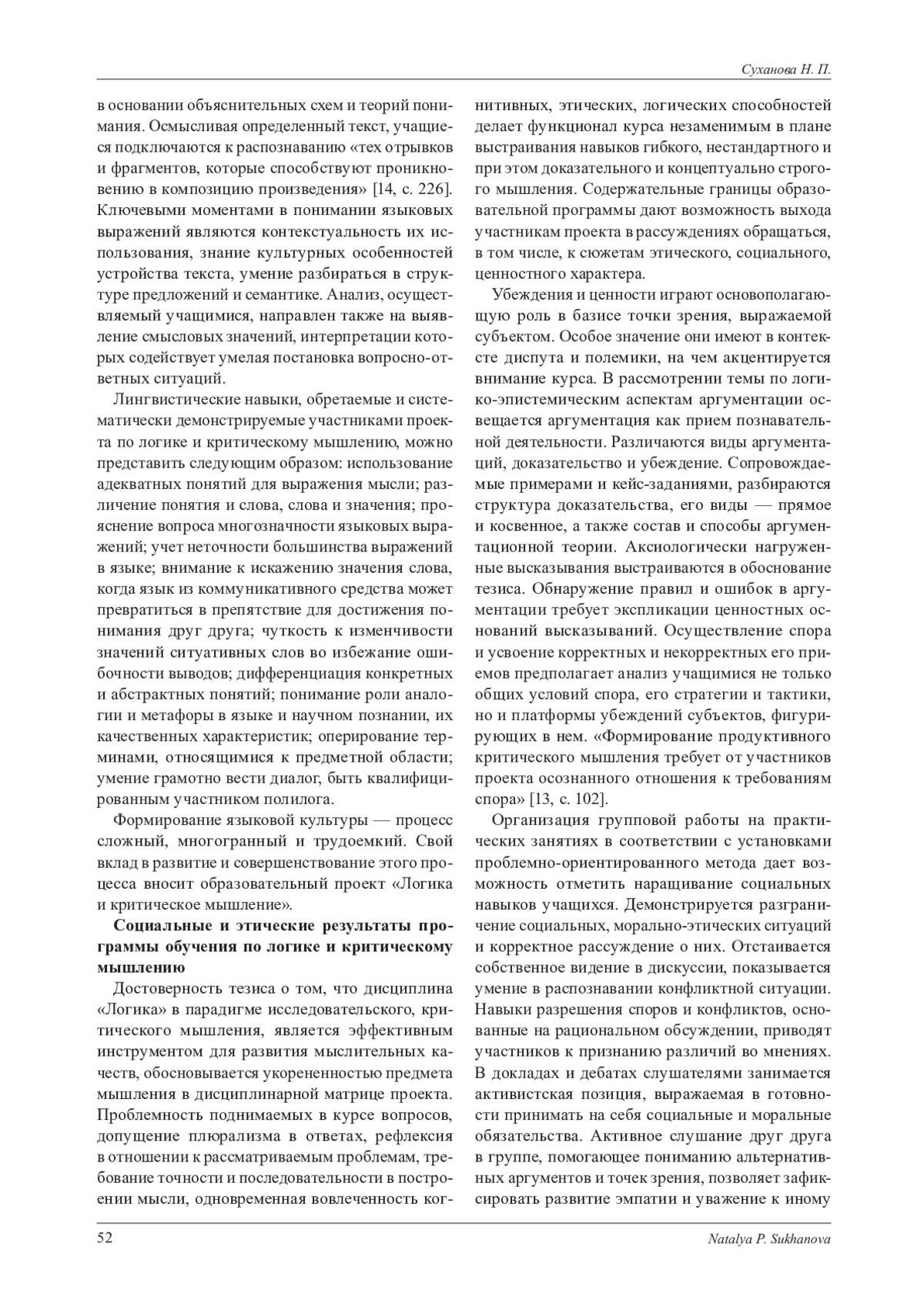 Суханова Н. П.

в основании объяснительных схем и теорий понимания. Осмысливая определенный текст, учащиеся подключаются к распознаванию «тех отрывков и фрагментов, которые способствуют проникновению в композицию произведения» [14, с. 226]. Ключевыми моментами в понимании языковых выражений являются контекстуальность их использования, знание культурных особенностей устройства текста, умение разбираться в структуре предложений и семантике. Анализ, осуществляемый учащимися, направлен также на выявление смысловых значений, интерпретации которых содействует умелая постановка вопросно-ответных ситуаций.

Лингвистические навыки, обретаемые и систематически демонстрируемые участниками проекта по логике и критическому мышлению, можно представить следующим образом: использование адекватных понятий для выражения мысли; различение понятия и слова, слова и значения; прояснение вопроса многозначности языковых выражений; учет неточности большинства выражений в языке; внимание к искажению значения слова, когда язык из коммуникативного средства может превратиться в препятствие для достижения понимания друг друга; чуткость к изменчивости значений ситуативных слов во избежание ошибочности выводов; дифференциация конкретных и абстрактных понятий; понимание роли аналогии и метафоры в языке и научном познании, их качественных характеристик; оперирование терминами, относящимися к предметной области; умение грамотно вести диалог, быть квалифицированным участником полилога.

Формирование языковой культуры — процесс сложный, многогранный и трудоемкий. Свой вклад в развитие и совершенствование этого процесса вносит образовательный проект «Логика и критическое мышление».

Социальные и этические результаты программы обучения по логике и критическому мышлению

Достоверность тезиса о том, что дисциплина «Логика» в парадигме исследовательского, критического мышления, является эффективным инструментом для развития мыслительных качеств, обосновывается укорененностью предмета мышления в дисциплинарной матрице проекта. Проблемность поднимаемых в курсе вопросов, допущение плюрализма в ответах, рефлексия в отношении к рассматриваемым проблемам, требование точности и последовательности в построении мысли, одновременная вовлеченность когнитивных, этических, логических способностей делает функционал курса незаменимым в плане выстраивания навыков гибкого, нестандартного и при этом доказательного и концептуально строгого мышления. Содержательные границы образовательной программы дают возможность выхода участникам проекта в рассуждениях обращаться, в том числе, к сюжетам этического, социального, ценностного характера.

Убеждения и ценности играют основополагающую роль в базисе точки зрения, выражаемой субъектом. Особое значение они имеют в контексте диспута и полемики, на чем акцентируется внимание курса. В рассмотрении темы по логико-эпистемическим аспектам аргументации освещается аргументация как прием познавательной деятельности. Различаются виды аргументаций, доказательство и убеждение. Сопровождаемые примерами и кейс-заданиями, разбираются структура доказательства, его виды — прямое и косвенное, а также состав и способы аргументационной теории. Аксиологически нагруженные высказывания выстраиваются в обоснование тезиса. Обнаружение правил и ошибок в аргументации требует экспликации ценностных оснований высказываний. Осуществление спора и усвоение корректных и некорректных его приемов предполагает анализ учащимися не только общих условий спора, его стратегии и тактики, но и платформы убеждений субъектов, фигурирующих в нем. «Формирование продуктивного критического мышления требует от участников проекта осознанного отношения к требованиям спора» [13, с. 102].

Организация групповой работы на практических занятиях в соответствии с установками проблемно-ориентированного метода дает возможность отметить наращивание социальных навыков учащихся. Демонстрируется разграничение социальных, морально-этических ситуаций и корректное рассуждение о них. Отстаивается собственное видение в дискуссии, показывается умение в распознавании конфликтной ситуации. Навыки разрешения споров и конфликтов, основанные на рациональном обсуждении, приводят участников к признанию различий во мнениях. В докладах и дебатах слушателями занимается активистская позиция, выражаемая в готовности принимать на себя социальные и моральные обязательства. Активное слушание друг друга в группе, помогающее пониманию альтернативных аргументов и точек зрения, позволяет зафиксировать развитие эмпатии и уважение к иному

52 Natalya P. Sukhanova